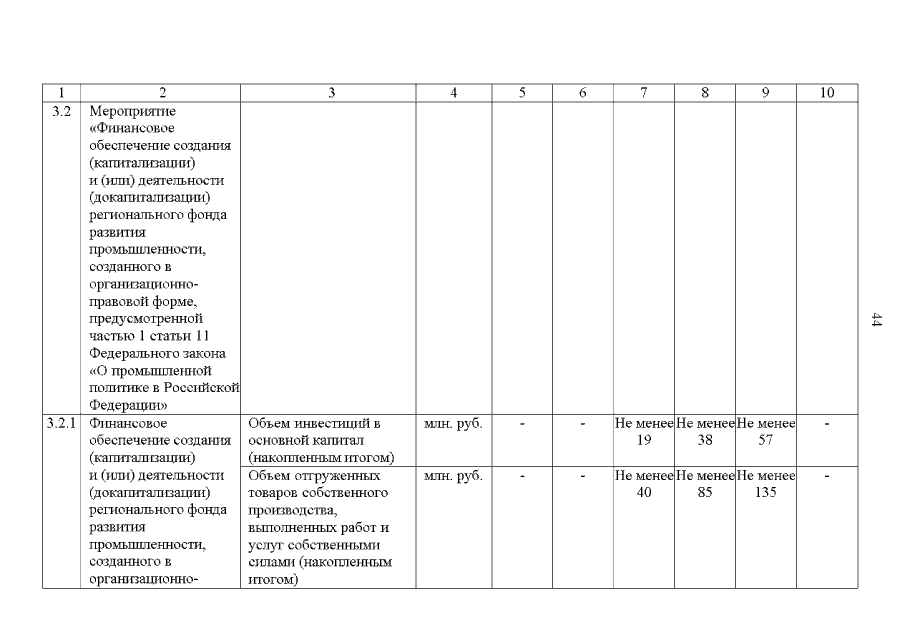 | 1 | 2 | 3 | 4 | 5 | 6 | 7 | 8 | 9 | 10 |
|---|---|---|---|---|---|---|---|---|---|
| 3.2 | Мероприятие «Финансовое обеспечение создания (капитализации) и (или) деятельности (докапитализации) регионального фонда развития промышленности, созданного в организационно-правовой форме, предусмотренной частью 1 статьи 11 Федерального закона «О промышленной политике в Российской Федерации» | | | | | | | | |
| 3.2.1 | Финансовое обеспечение создания (капитализации) и (или) деятельности (докапитализации) регионального фонда развития промышленности, созданного в организационно- | Объем инвестиций в основной капитал (накопленным итогом) | млн. руб. | - | - | Не менее 19 | Не менее 38 | Не менее 57 | - |
| | | Объем отгруженных товаров собственного производства, выполненных работ и услуг собственными силами (накопленным итогом) | млн. руб. | - | - | Не менее 40 | Не менее 85 | Не менее 135 | - |

44